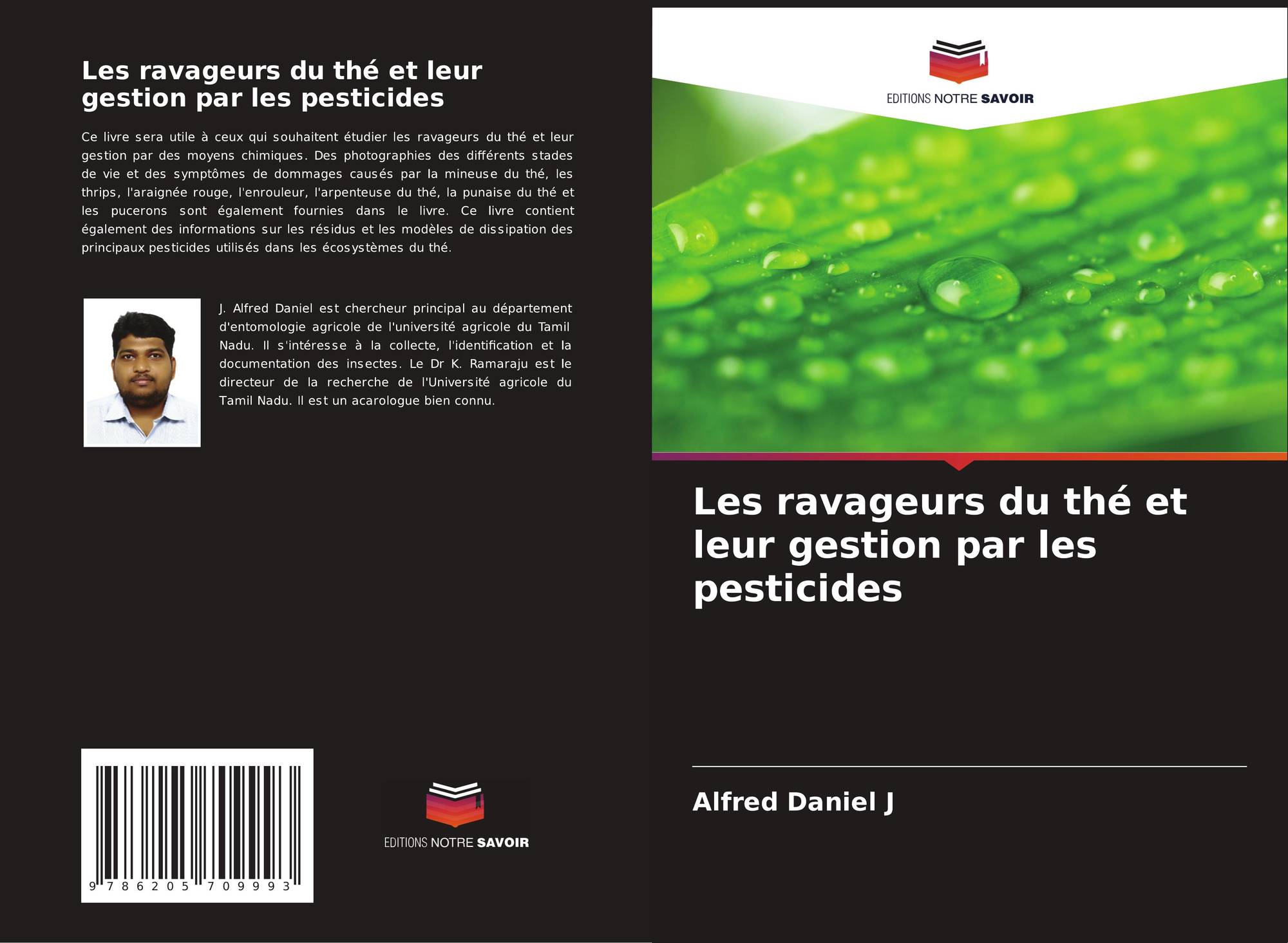 Les ravageurs du thé et leur gestion par les pesticides

Ce livre sera utile à ceux qui souhaitent étudier les ravageurs du thé et leur gestion par des moyens chimiques. Des photographies des différents stades de vie et des symptômes de dommages causés par la mineuse du thé, les thrips, l'araignée rouge, l'enrouleur, l'arpenteuse du thé, la punaise du thé et les pucerons sont également fournies dans le livre. Ce livre contient également des informations sur les résidus et les modèles de dissipation des principaux pesticides utilisés dans les écosystèmes du thé.

J. Alfred Daniel est chercheur principal au département d'entomologie agricole de l'université agricole du Tamil Nadu. Il s'intéresse à la collecte, l'identification et la documentation des insectes. Le Dr K. Ramaraju est le directeur de la recherche de l'Université agricole du Tamil Nadu. Il est un acarologue bien connu.

9 786205 709993

EDITIONS NOTRE SAVOIR

EDITIONS NOTRE SAVOIR

Les ravageurs du thé et leur gestion par les pesticides

Alfred Daniel J